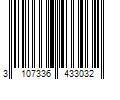 3 107336 433032